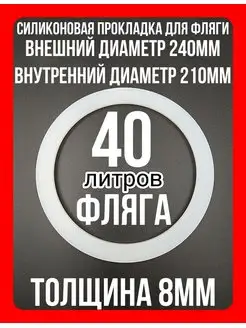 СИЛИКОНОВАЯ ПРОКЛАДКА ДЛЯ ФЛЯГИ
ВНЕШНИЙ ДИАМЕТР 240ММ
ВНУТРЕННИЙ ДИАМЕТР 210ММ

40
литров
ФЛЯГА

ТОЛЩИНА 8ММ